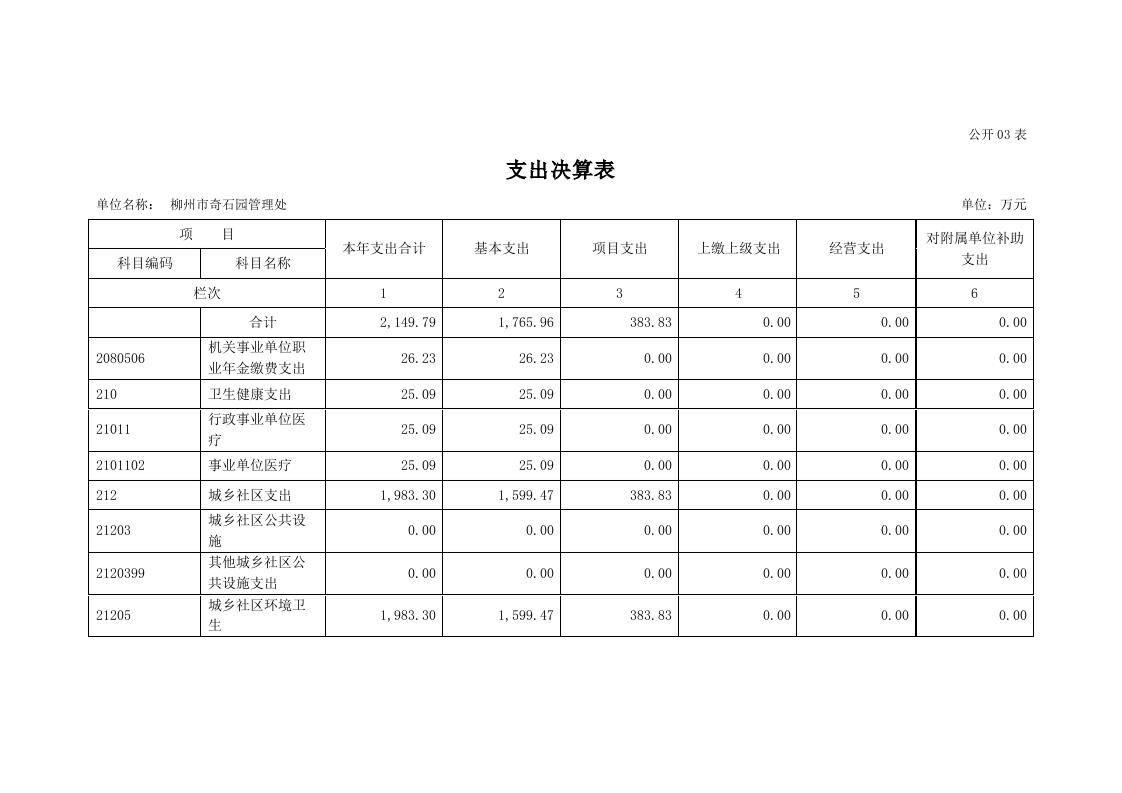 公开 03 表

支出决算表

单位名称： 柳州市奇石园管理处

单位：万元

| 项　　目 | | 本年支出合计 | 基本支出 | 项目支出 | 上缴上级支出 | 经营支出 | 对附属单位补助支出 |
|---|---|---|---|---|---|---|---|
| 科目编码 | 科目名称 | | | | | | |
| 栏次 | | 1 | 2 | 3 | 4 | 5 | 6 |
| | 合计 | 2,149.79 | 1,765.96 | 383.83 | 0.00 | 0.00 | 0.00 |
| 2080506 | 机关事业单位职业年金缴费支出 | 26.23 | 26.23 | 0.00 | 0.00 | 0.00 | 0.00 |
| 210 | 卫生健康支出 | 25.09 | 25.09 | 0.00 | 0.00 | 0.00 | 0.00 |
| 21011 | 行政事业单位医疗 | 25.09 | 25.09 | 0.00 | 0.00 | 0.00 | 0.00 |
| 2101102 | 事业单位医疗 | 25.09 | 25.09 | 0.00 | 0.00 | 0.00 | 0.00 |
| 212 | 城乡社区支出 | 1,983.30 | 1,599.47 | 383.83 | 0.00 | 0.00 | 0.00 |
| 21203 | 城乡社区公共设施 | 0.00 | 0.00 | 0.00 | 0.00 | 0.00 | 0.00 |
| 2120399 | 其他城乡社区公共设施支出 | 0.00 | 0.00 | 0.00 | 0.00 | 0.00 | 0.00 |
| 21205 | 城乡社区环境卫生 | 1,983.30 | 1,599.47 | 383.83 | 0.00 | 0.00 | 0.00 |